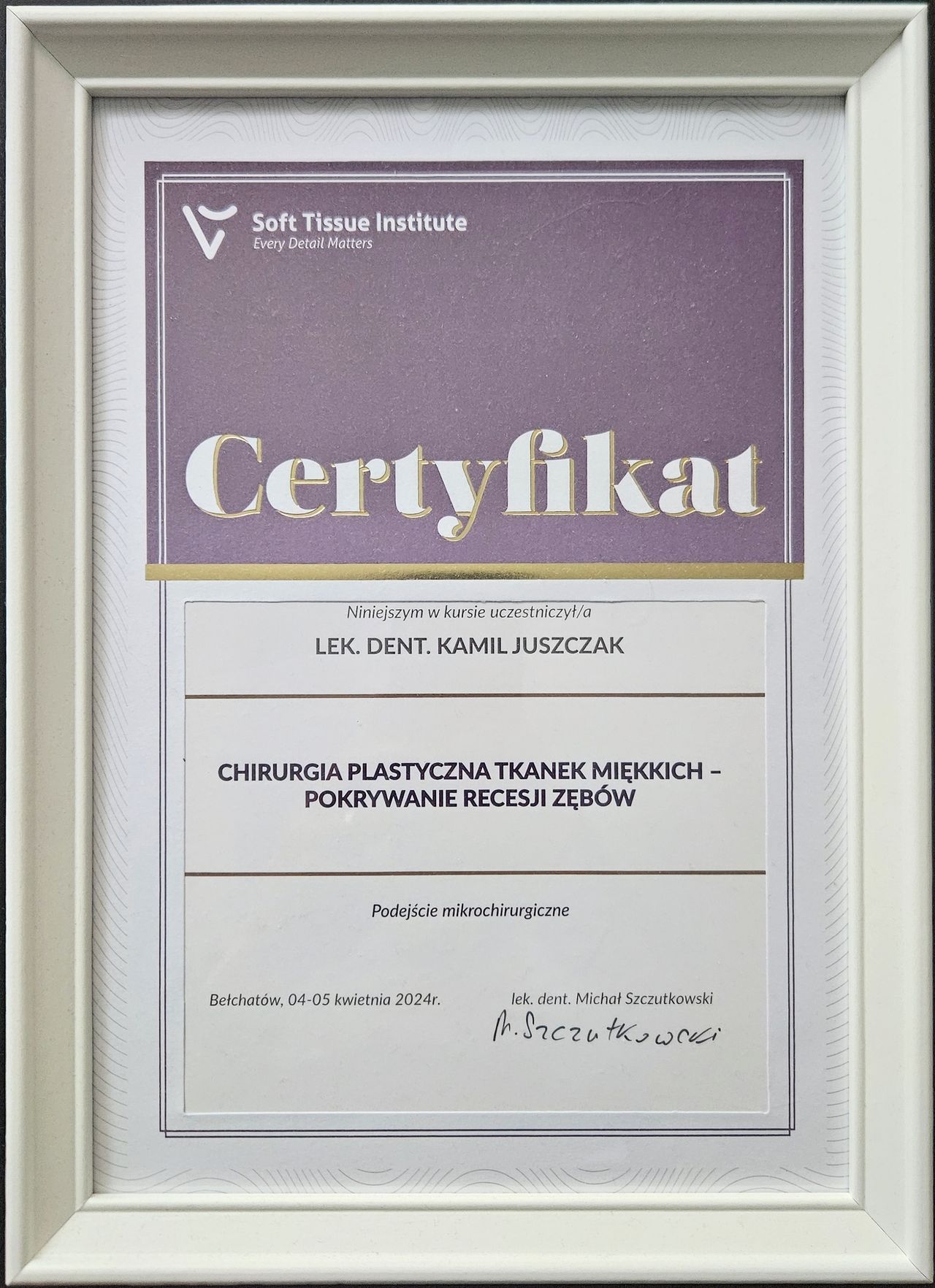 Soft Tissue Institute
Every Detail Matters

Certyfikat

Niniejszym w kursie uczestniczył/a

LEK. DENT. KAMIL JUSZCZAK

CHIRURGIA PLASTYCZNA TKANEK MIĘKKICH – POKRYWANIE RECESJI ZĘBÓW

Podejście mikrochirurgiczne

Bełchatów, 04-05 kwietnia 2024r.

lek. dent. Michał Szczutkowski
M. Szczutkowski